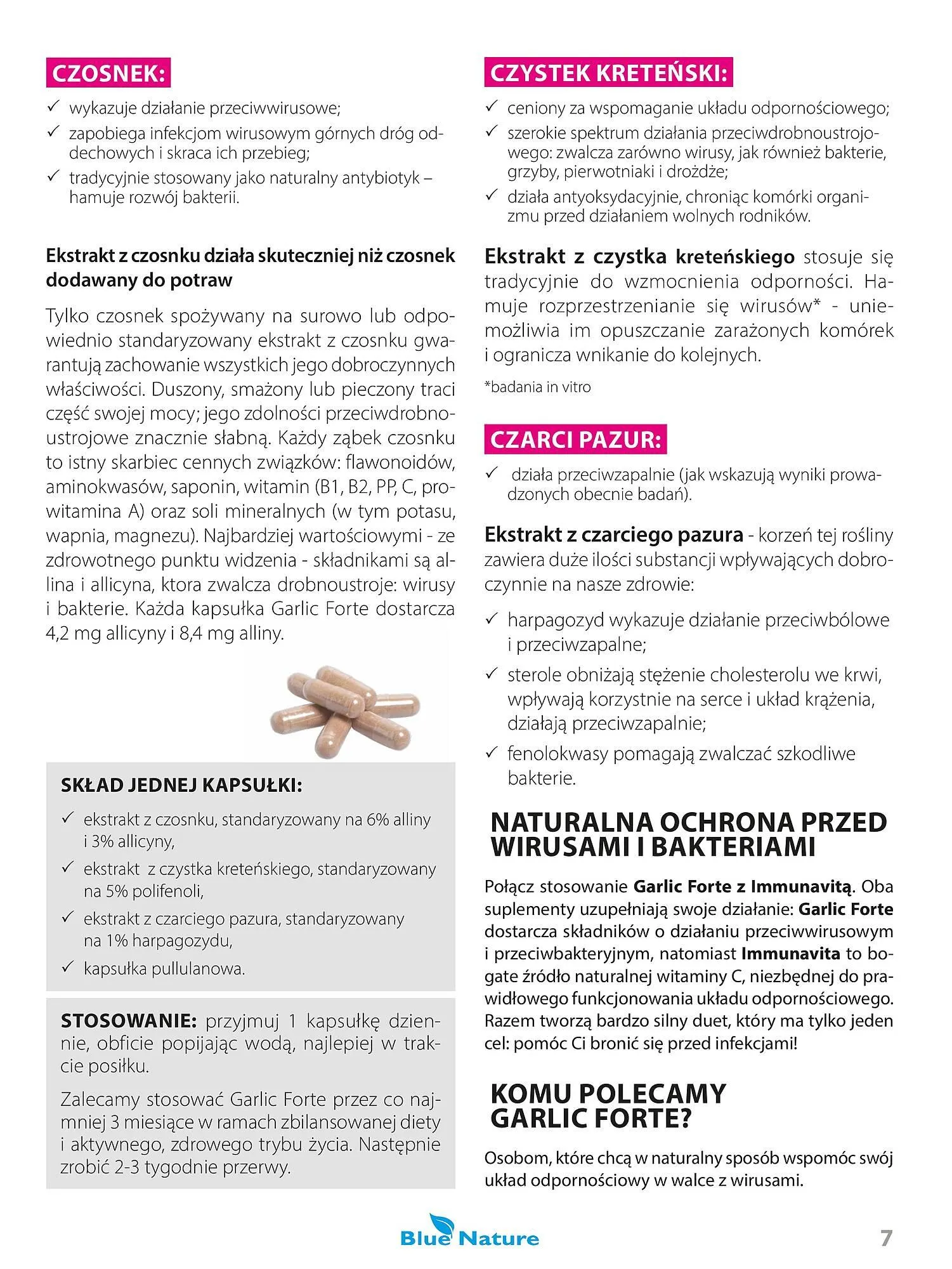 CZOSNEK:

✓ wykazuje działanie przeciwwirusowe;
✓ zapobiega infekcjom wirusowym górnych dróg oddechowych i skraca ich przebieg;
✓ tradycyjnie stosowany jako naturalny antybiotyk – hamuje rozwój bakterii.

Ekstrakt z czosnku działa skuteczniej niż czosnek dodawany do potraw

Tylko czosnek spożywany na surowo lub odpowiednio standaryzowany ekstrakt z czosnku gwarantują zachowanie wszystkich jego dobroczynnych właściwości. Duszony, smażony lub pieczony traci część swojej mocy; jego zdolności przeciwdrobnoustrojowe znacznie słabną. Każdy ząbek czosnku to istny skarbiec cennych związków: flawonoidów, aminokwasów, saponin, witamin (B1, B2, PP, C, prowitamina A) oraz soli mineralnych (w tym potasu, wapnia, magnezu). Najbardziej wartościowymi - ze zdrowotnego punktu widzenia - składnikami są allina i allicyna, ktora zwalcza drobnoustroje: wirusy i bakterie. Każda kapsułka Garlic Forte dostarcza 4,2 mg allicyny i 8,4 mg alliny.

SKŁAD JEDNEJ KAPSUŁKI:

✓ ekstrakt z czosnku, standaryzowany na 6% alliny i 3% allicyny,
✓ ekstrakt z czystka kreteńskiego, standaryzowany na 5% polifenoli,
✓ ekstrakt z czarciego pazura, standaryzowany na 1% harpagozydu,
✓ kapsułka pullulanowa.

STOSOWANIE: przyjmuj 1 kapsułkę dziennie, obficie popijając wodą, najlepiej w trakcie posiłku.

Zalecamy stosować Garlic Forte przez co najmniej 3 miesiące w ramach zbilansowanej diety i aktywnego, zdrowego trybu życia. Następnie zrobić 2-3 tygodnie przerwy.

CZYSTEK KRETEŃSKI:

✓ ceniony za wspomaganie układu odpornościowego;
✓ szerokie spektrum działania przeciwdrobnoustrojowego: zwalcza zarówno wirusy, jak również bakterie, grzyby, pierwotniaki i drożdże;
✓ działa antyoksydacyjnie, chroniąc komórki organizmu przed działaniem wolnych rodników.

Ekstrakt z czystka kreteńskiego stosuje się tradycyjnie do wzmocnienia odporności. Hamuje rozprzestrzenianie się wirusów* - uniemożliwia im opuszczanie zarażonych komórek i ogranicza wnikanie do kolejnych.

*badania in vitro

CZARCI PAZUR:

✓ działa przeciwzapalnie (jak wskazują wyniki prowadzonych obecnie badań).

Ekstrakt z czarciego pazura - korzeń tej rośliny zawiera duże ilości substancji wpływających dobroczynnie na nasze zdrowie:

✓ harpagozyd wykazuje działanie przeciwbólowe i przeciwzapalne;
✓ sterole obniżają stężenie cholesterolu we krwi, wpływają korzystnie na serce i układ krążenia, działają przeciwzapalnie;
✓ fenolokwasy pomagają zwalczać szkodliwe bakterie.

NATURALNA OCHRONA PRZED WIRUSAMI I BAKTERIAMI

Połącz stosowanie Garlic Forte z Immunavitą. Oba suplementy uzupełniają swoje działanie: Garlic Forte dostarcza składników o działaniu przeciwwirusowym i przeciwbakteryjnym, natomiast Immunavita to bogate źródło naturalnej witaminy C, niezbędnej do prawidłowego funkcjonowania układu odpornościowego. Razem tworzą bardzo silny duet, który ma tylko jeden cel: pomóc Ci bronić się przed infekcjami!

KOMU POLECAMY GARLIC FORTE?

Osobom, które chcą w naturalny sposób wspomóc swój układ odpornościowy w walce z wirusami.

Blue Nature

7